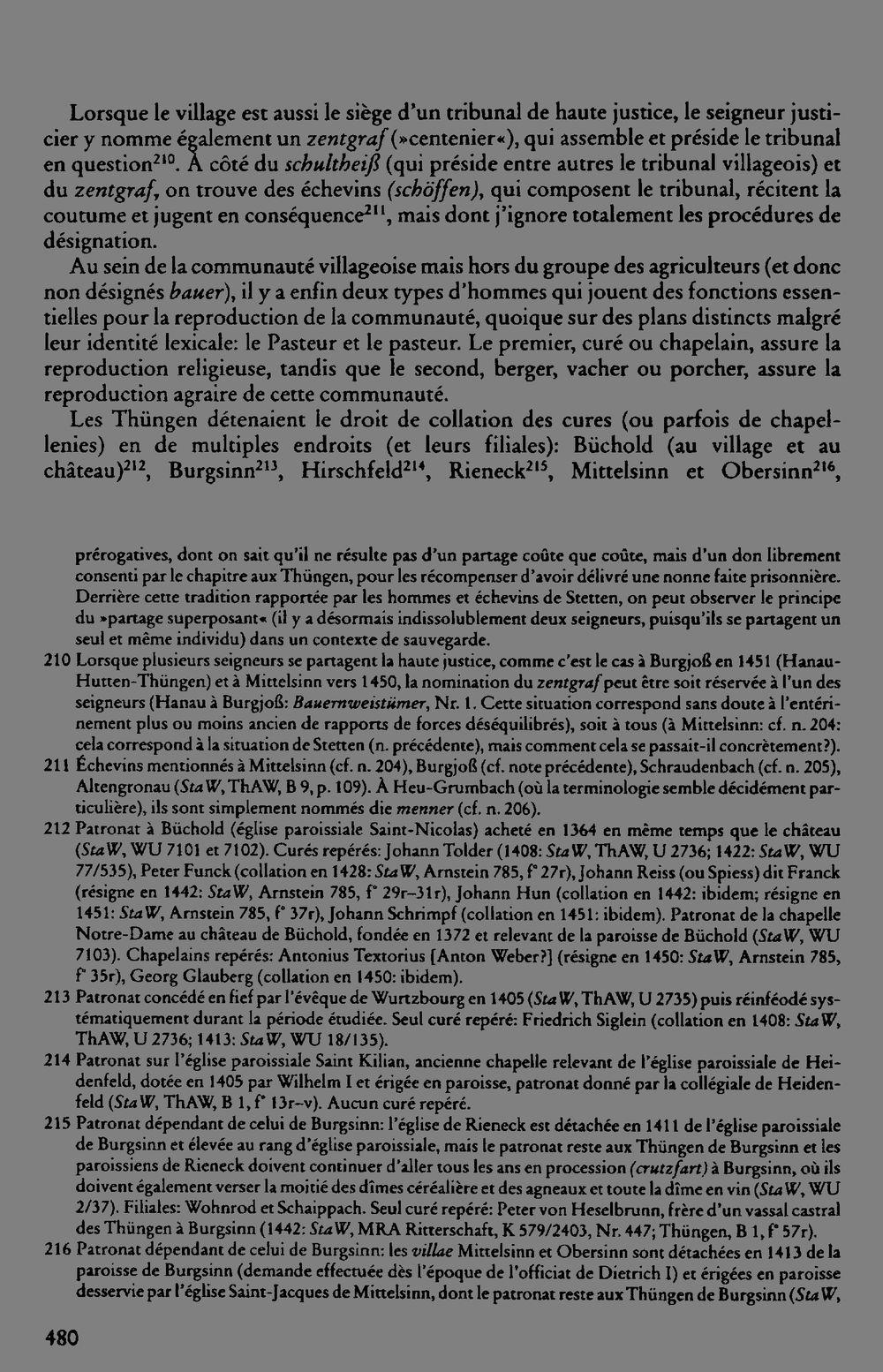 Lorsque le village est aussi le siège d'un tribunal de haute justice, le seigneur justicier y nomme également un zentgraf (»centenier«), qui assemble et préside le tribunal en question$^{210}$. À côté du schultheiß (qui préside entre autres le tribunal villageois) et du zentgraf, on trouve des échevins (schöffen), qui composent le tribunal, récitent la coutume et jugent en conséquence$^{211}$, mais dont j'ignore totalement les procédures de désignation.

Au sein de la communauté villageoise mais hors du groupe des agriculteurs (et donc non désignés bauer), il y a enfin deux types d'hommes qui jouent des fonctions essentielles pour la reproduction de la communauté, quoique sur des plans distincts malgré leur identité lexicale: le Pasteur et le pasteur. Le premier, curé ou chapelain, assure la reproduction religieuse, tandis que le second, berger, vacher ou porcher, assure la reproduction agraire de cette communauté.

Les Thüngen détenaient le droit de collation des cures (ou parfois de chapellenies) en de multiples endroits (et leurs filiales): Büchold (au village et au château)$^{212}$, Burgsinn$^{213}$, Hirschfeld$^{214}$, Rieneck$^{215}$, Mittelsinn et Obersinn$^{216}$,

prérogatives, dont on sait qu'il ne résulte pas d'un partage coûte que coûte, mais d'un don librement consenti par le chapitre aux Thüngen, pour les récompenser d'avoir délivré une nonne faite prisonnière. Derrière cette tradition rapportée par les hommes et échevins de Stetten, on peut observer le principe du »partage superposant« (il y a désormais indissolublement deux seigneurs, puisqu'ils se partagent un seul et même individu) dans un contexte de sauvegarde.

210 Lorsque plusieurs seigneurs se partagent la haute justice, comme c'est le cas à Burgjoß en 1451 (Hanau-Hutten-Thüngen) et à Mittelsinn vers 1450, la nomination du zentgraf peut être soit réservée à l'un des seigneurs (Hanau à Burgjoß: Bauernweistümer, Nr. 1. Cette situation correspond sans doute à l'entérinement plus ou moins ancien de rapports de forces déséquilibrés), soit à tous (à Mittelsinn: cf. n. 204: cela correspond à la situation de Stetten (n. précédente), mais comment cela se passait-il concrètement?).

211 Échevins mentionnés à Mittelsinn (cf. n. 204), Burgjoß (cf. note précédente), Schraudenbach (cf. n. 205), Altengronau (StaW, ThAW, B 9, p. 109). À Heu-Grumbach (où la terminologie semble décidément particulière), ils sont simplement nommés die menner (cf. n. 206).

212 Patronat à Büchold (église paroissiale Saint-Nicolas) acheté en 1364 en même temps que le château (StaW, WU 7101 et 7102). Curés repérés: Johann Tolder (1408: StaW, ThAW, U 2736; 1422: StaW, WU 77/535), Peter Funck (collation en 1428: StaW, Arnstein 785, f° 27r), Johann Reiss (ou Spiess) dit Franck (résigne en 1442: StaW, Arnstein 785, f° 29r–31r), Johann Hun (collation en 1442: ibidem; résigne en 1451: StaW, Arnstein 785, f° 37r), Johann Schrimpf (collation en 1451: ibidem). Patronat de la chapelle Notre-Dame au château de Büchold, fondée en 1372 et relevant de la paroisse de Büchold (StaW, WU 7103). Chapelains repérés: Antonius Textorius [Anton Weber?] (résigne en 1450: StaW, Arnstein 785, f° 35r), Georg Glauberg (collation en 1450: ibidem).

213 Patronat concédé en fief par l'évêque de Wurtzbourg en 1405 (StaW, ThAW, U 2735) puis réinféodé systématiquement durant la période étudiée. Seul curé repéré: Friedrich Siglein (collation en 1408: StaW, ThAW, U 2736; 1413: StaW, WU 18/135).

214 Patronat sur l'église paroissiale Saint Kilian, ancienne chapelle relevant de l'église paroissiale de Heidenfeld, dotée en 1405 par Wilhelm I et érigée en paroisse, patronat donné par la collégiale de Heidenfeld (StaW, ThAW, B 1, f° 13r–v). Aucun curé repéré.

215 Patronat dépendant de celui de Burgsinn: l'église de Rieneck est détachée en 1411 de l'église paroissiale de Burgsinn et élevée au rang d'église paroissiale, mais le patronat reste aux Thüngen de Burgsinn et les paroissiens de Rieneck doivent continuer d'aller tous les ans en procession (crutzfart) à Burgsinn, où ils doivent également verser la moitié des dîmes céréalière et des agneaux et toute la dîme en vin (StaW, WU 2/37). Filiales: Wohnrod et Schaippach. Seul curé repéré: Peter von Heselbrunn, frère d'un vassal castral des Thüngen à Burgsinn (1442: StaW, MRA Ritterschaft, K 579/2403, Nr. 447; Thüngen, B 1, f° 57r).

216 Patronat dépendant de celui de Burgsinn: les villae Mittelsinn et Obersinn sont détachées en 1413 de la paroisse de Burgsinn (demande effectuée dès l'époque de l'officiat de Dietrich I) et érigées en paroisse desservie par l'église Saint-Jacques de Mittelsinn, dont le patronat reste aux Thüngen de Burgsinn (StaW,

480